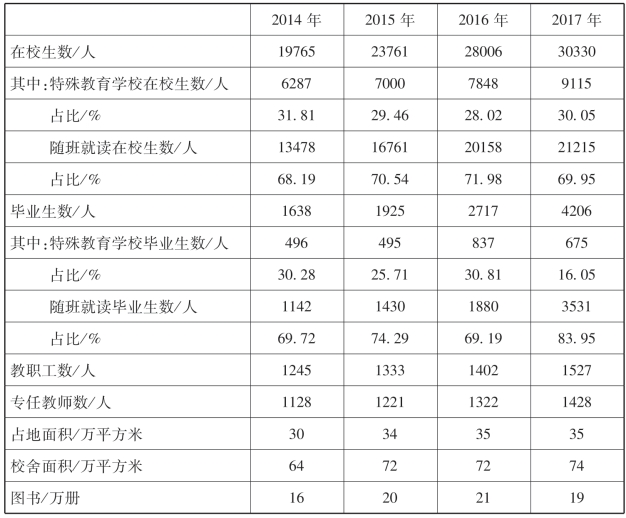 |  | 2014 年 | 2015 年 | 2016 年 | 2017 年 |
|---|---|---|---|---|
| 在校生数/人 | 19765 | 23761 | 28006 | 30330 |
| 其中:特殊教育学校在校生数/人 | 6287 | 7000 | 7848 | 9115 |
| 占比/% | 31.81 | 29.46 | 28.02 | 30.05 |
| 随班就读在校生数/人 | 13478 | 16761 | 20158 | 21215 |
| 占比/% | 68.19 | 70.54 | 71.98 | 69.95 |
| 毕业生数/人 | 1638 | 1925 | 2717 | 4206 |
| 其中:特殊教育学校毕业生数/人 | 496 | 495 | 837 | 675 |
| 占比/% | 30.28 | 25.71 | 30.81 | 16.05 |
| 随班就读毕业生数/人 | 1142 | 1430 | 1880 | 3531 |
| 占比/% | 69.72 | 74.29 | 69.19 | 83.95 |
| 教职工数/人 | 1245 | 1333 | 1402 | 1527 |
| 专任教师数/人 | 1128 | 1221 | 1322 | 1428 |
| 占地面积/万平方米 | 30 | 34 | 35 | 35 |
| 校舍面积/万平方米 | 64 | 72 | 72 | 74 |
| 图书/万册 | 16 | 20 | 21 | 19 |